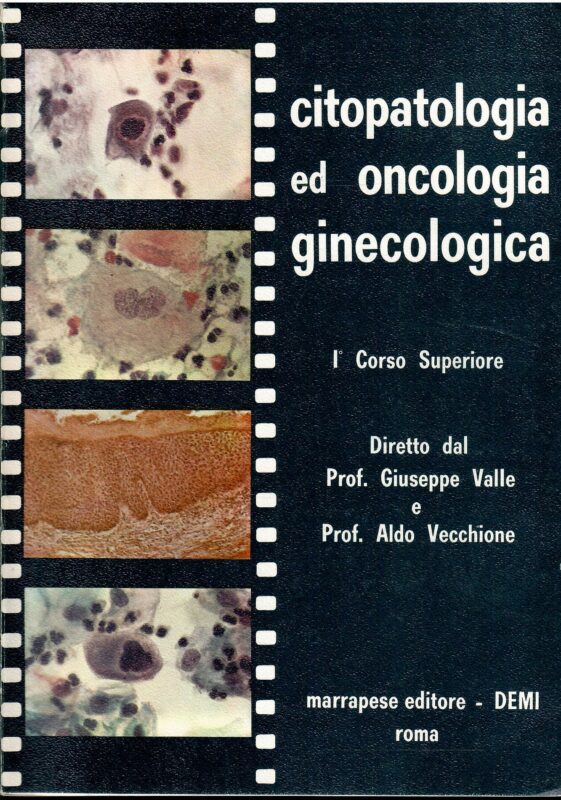 citopatologia ed oncologia ginecologica

I° Corso Superiore

Diretto dal
Prof. Giuseppe Valle
e
Prof. Aldo Vecchione

marrapese editore - DEMI
roma